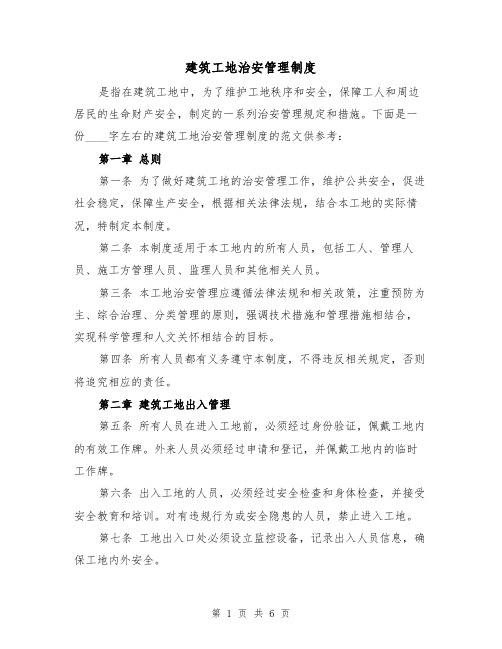 建筑工地治安管理制度

是指在建筑工地中，为了维护工地秩序和安全，保障工人和周边居民的生命财产安全，制定的一系列治安管理规定和措施。下面是一份____字左右的建筑工地治安管理制度的范文供参考：

第一章 总则

第一条 为了做好建筑工地的治安管理工作，维护公共安全，促进社会稳定，保障生产安全，根据相关法律法规，结合本工地的实际情况，特制定本制度。

第二条 本制度适用于本工地内的所有人员，包括工人、管理人员、施工方管理人员、监理人员和其他相关人员。

第三条 本工地治安管理应遵循法律法规和相关政策，注重预防为主、综合治理、分类管理的原则，强调技术措施和管理措施相结合，实现科学管理和人文关怀相结合的目标。

第四条 所有人员都有义务遵守本制度，不得违反相关规定，否则将追究相应的责任。

第二章 建筑工地出入管理

第五条 所有人员在进入工地前，必须经过身份验证，佩戴工地内的有效工作牌。外来人员必须经过申请和登记，并佩戴工地内的临时工作牌。

第六条 出入工地的人员，必须经过安全检查和身体检查，并接受安全教育和培训。对有违规行为或安全隐患的人员，禁止进入工地。

第七条 工地出入口处必须设立监控设备，记录出入人员信息，确保工地内外安全。

第 1 页 共 6 页